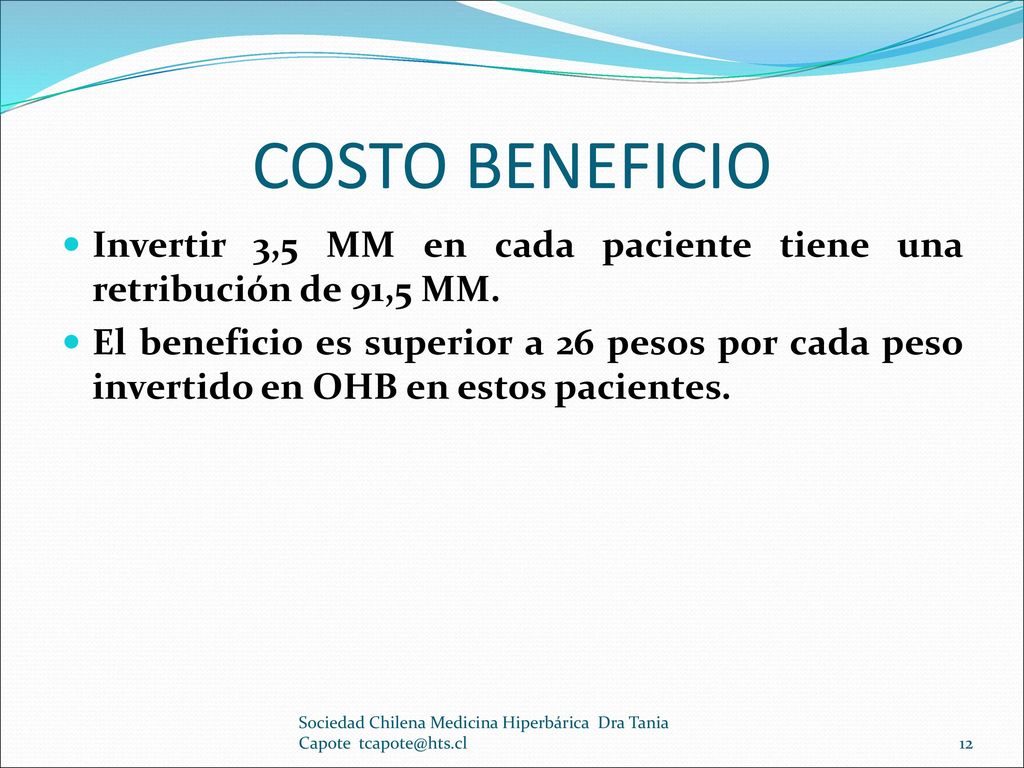 COSTO BENEFICIO

Invertir 3,5 MM en cada paciente tiene una retribución de 91,5 MM.

El beneficio es superior a 26 pesos por cada peso invertido en OHB en estos pacientes.

Sociedad Chilena Medicina Hiperbárica Dra Tania Capote tcapote@hts.cl

12